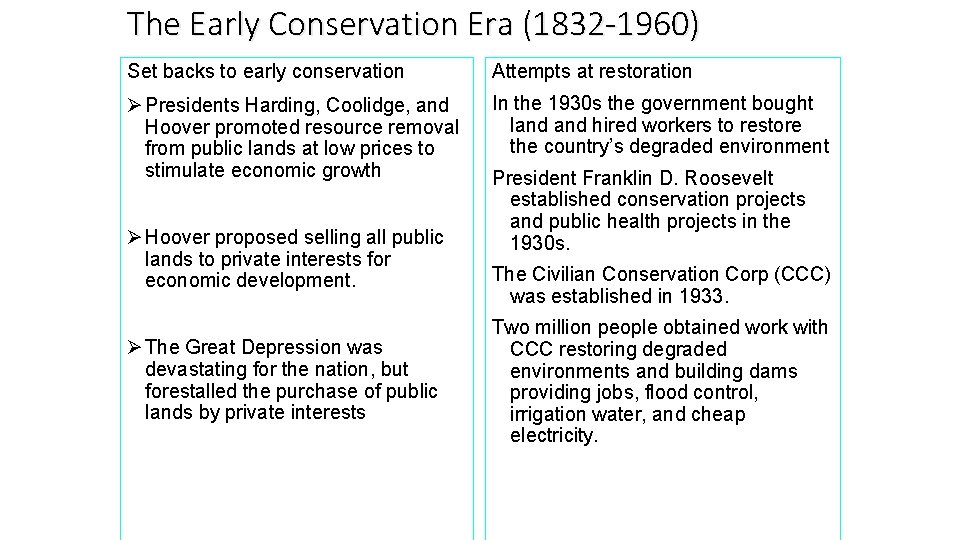 The Early Conservation Era (1832-1960)

Set backs to early conservation

➢ Presidents Harding, Coolidge, and Hoover promoted resource removal from public lands at low prices to stimulate economic growth

➢ Hoover proposed selling all public lands to private interests for economic development.

➢ The Great Depression was devastating for the nation, but forestalled the purchase of public lands by private interests

Attempts at restoration

In the 1930s the government bought land and hired workers to restore the country's degraded environment

President Franklin D. Roosevelt established conservation projects and public health projects in the 1930s.

The Civilian Conservation Corp (CCC) was established in 1933.

Two million people obtained work with CCC restoring degraded environments and building dams providing jobs, flood control, irrigation water, and cheap electricity.